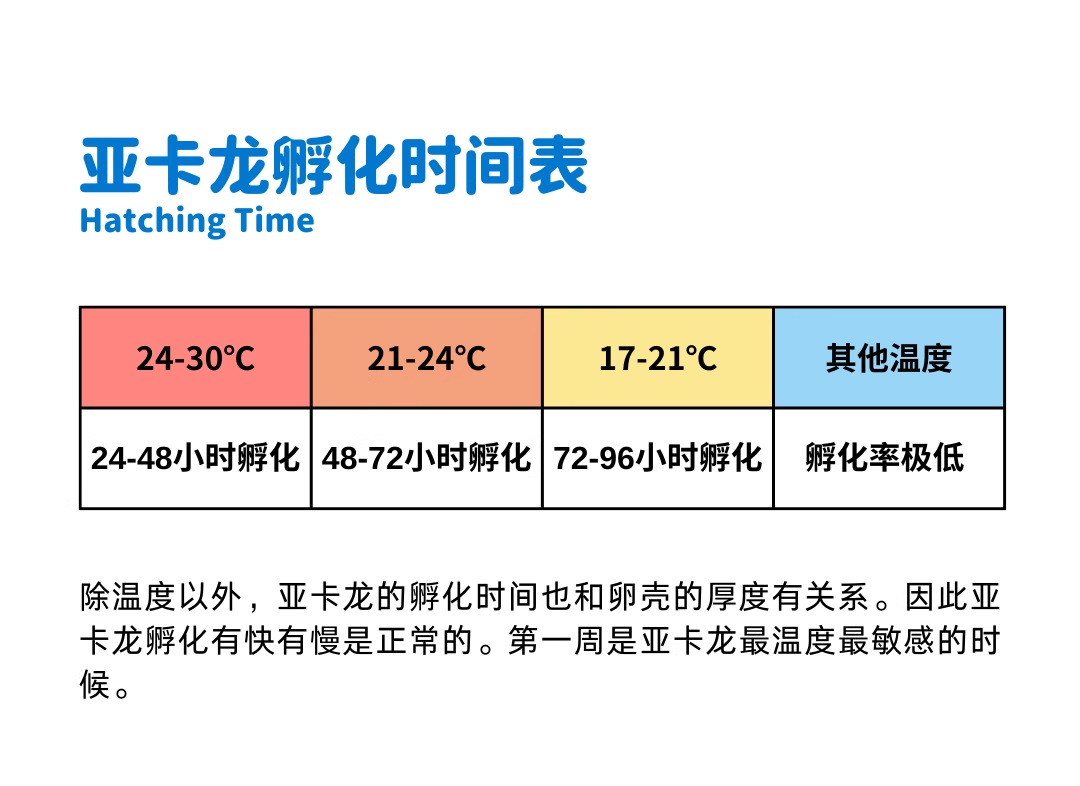 亚卡龙孵化时间表
Hatching Time

| 24-30℃ | 21-24℃ | 17-21℃ | 其他温度 |
|---|---|---|---|
| 24-48小时孵化 | 48-72小时孵化 | 72-96小时孵化 | 孵化率极低 |

除温度以外，亚卡龙的孵化时间也和卵壳的厚度有关系。因此亚卡龙孵化有快有慢是正常的。第一周是亚卡龙最温度最敏感的时候。